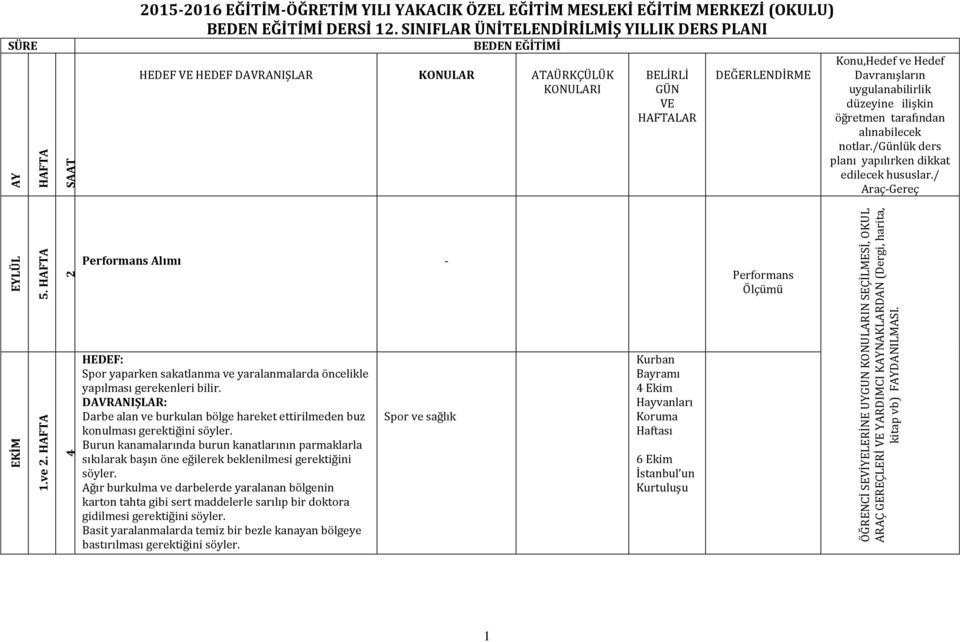 2015-2016 EĞİTİM-ÖĞRETİM YILI YAKACIK ÖZEL EĞİTİM MESLEKİ EĞİTİM MERKEZİ (OKULU)
BEDEN EĞİTİMİ DERSİ 12. SINIFLAR ÜNİTELENDİRİLMİŞ YILLIK DERS PLANI

| SÜRE | | | BEDEN EĞİTİMİ | | | | | |
|---|---|---|---|---|---|---|---|---|
| AY | HAFTA | SAAT | HEDEF VE HEDEF DAVRANIŞLAR | KONULAR | ATAÜRKÇÜLÜK KONULARI | BELİRLİ GÜN VE HAFTALAR | DEĞERLENDİRME | Konu,Hedef ve Hedef Davranışların uygulanabilirlik düzeyine ilişkin öğretmen tarafından alınabilecek notlar./Günlük ders planı yapılırken dikkat edilecek hususlar./ Araç-Gereç |
| EYLÜL | 5. HAFTA | 2 | Performans Alımı | - | | | Performans Ölçümü | ÖĞRENCİ SEVİYELERİNE UYGUN KONULARIN SEÇİLMESİ, OKUL ARAÇ GEREÇLERİ VE YARDIMCI KAYNAKLARDAN (Dergi, harita, kitap vb) FAYDANILMASI. |
| EKİM | 1.ve 2. HAFTA | 4 | HEDEF: Spor yaparken sakatlanma ve yaralanmalarda öncelikle yapılması gerekenleri bilir. DAVRANIŞLAR: Darbe alan ve burkulan bölge hareket ettirilmeden buz konulması gerektiğini söyler. Burun kanamalarında burun kanatlarının parmaklarla sıkılarak başın öne eğilerek beklenilmesi gerektiğini söyler. Ağır burkulma ve darbelerde yaralanan bölgenin karton tahta gibi sert maddelerle sarılıp bir doktora gidilmesi gerektiğini söyler. Basit yaralanmalarda temiz bir bezle kanayan bölgeye bastırılması gerektiğini söyler. | Spor ve sağlık | | Kurban Bayramı 4 Ekim Hayvanları Koruma Haftası 6 Ekim İstanbul'un Kurtuluşu | | |

1